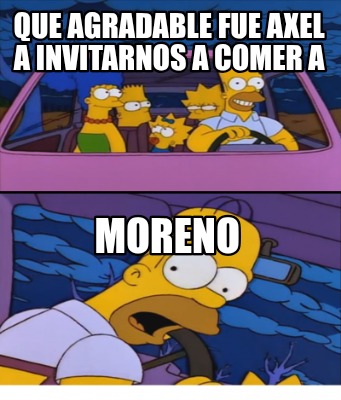 QUE AGRADABLE FUE AXEL A INVITARNOS A COMER A

MORENO